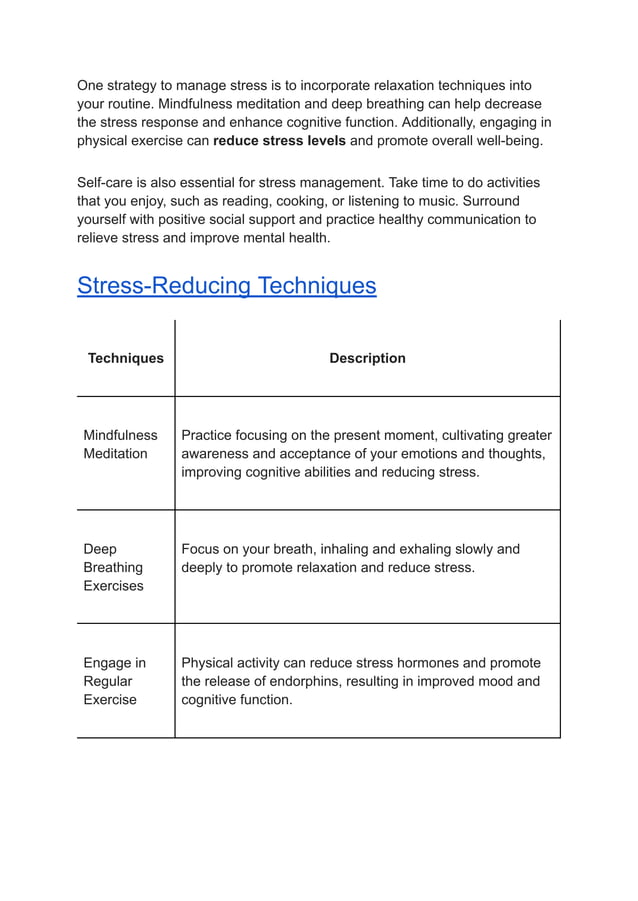 One strategy to manage stress is to incorporate relaxation techniques into your routine. Mindfulness meditation and deep breathing can help decrease the stress response and enhance cognitive function. Additionally, engaging in physical exercise can reduce stress levels and promote overall well-being.

Self-care is also essential for stress management. Take time to do activities that you enjoy, such as reading, cooking, or listening to music. Surround yourself with positive social support and practice healthy communication to relieve stress and improve mental health.

Stress-Reducing Techniques

| Techniques | Description |
|---|---|
| Mindfulness Meditation | Practice focusing on the present moment, cultivating greater awareness and acceptance of your emotions and thoughts, improving cognitive abilities and reducing stress. |
| Deep Breathing Exercises | Focus on your breath, inhaling and exhaling slowly and deeply to promote relaxation and reduce stress. |
| Engage in Regular Exercise | Physical activity can reduce stress hormones and promote the release of endorphins, resulting in improved mood and cognitive function. |